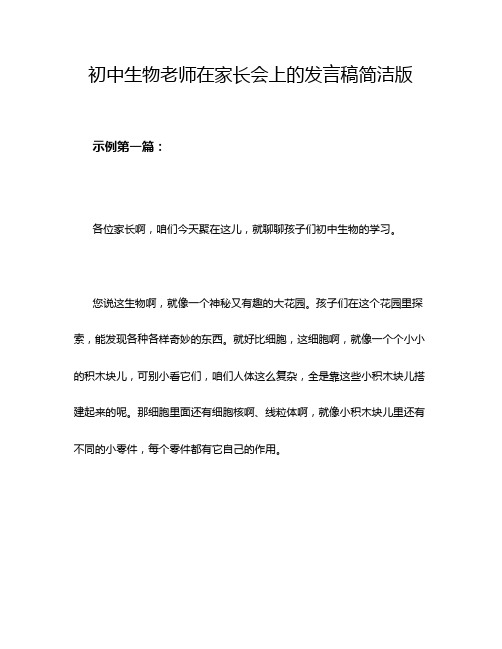 初中生物老师在家长会上的发言稿简洁版

示例第一篇：

各位家长啊，咱们今天聚在这儿，就聊聊孩子们初中生物的学习。

您说这生物啊，就像一个神秘又有趣的大花园。孩子们在这个花园里探索，能发现各种各样奇妙的东西。就好比细胞，这细胞啊，就像一个个小小的积木块儿，可别小看它们，咱们人体这么复杂，全是靠这些小积木块儿搭建起来的呢。那细胞里面还有细胞核啊、线粒体啊，就像小积木块儿里还有不同的小零件，每个零件都有它自己的作用。